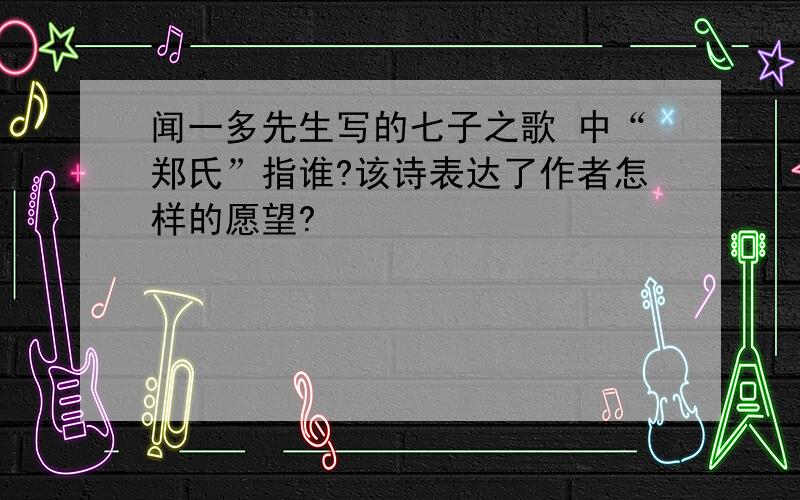 闻一多先生写的七子之歌 中“郑氏”指谁?该诗表达了作者怎样的愿望?